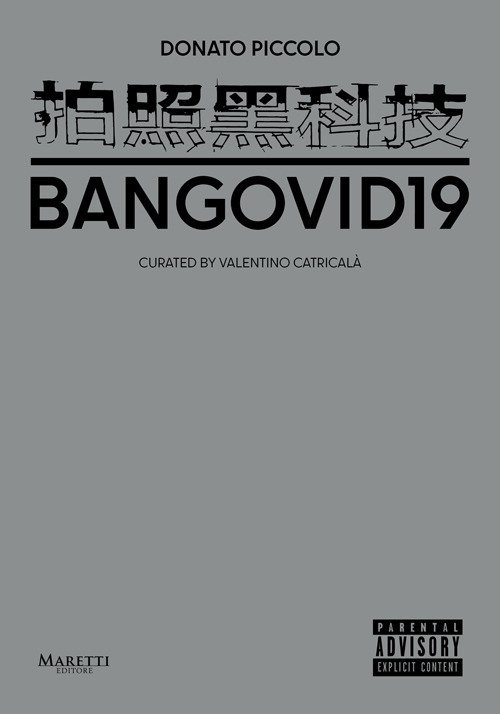 DONATO PICCOLO

拍照黑科技

BANGOVID19

CURATED BY VALENTINO CATRICALÀ

MARETTI
EDITORE

PARENTAL
ADVISORY
EXPLICIT CONTENT